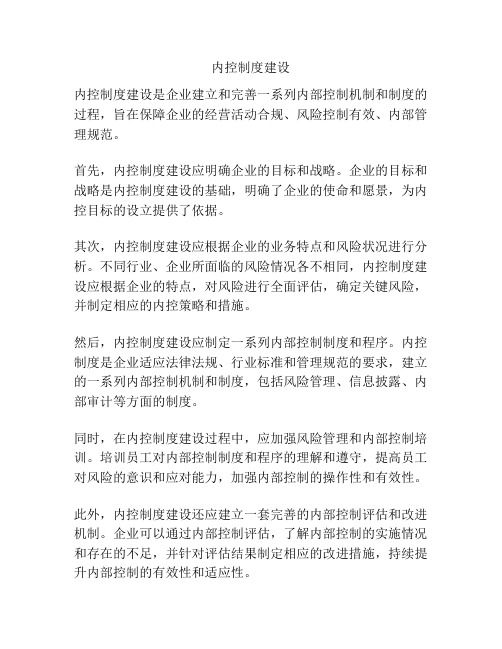 内控制度建设

内控制度建设是企业建立和完善一系列内部控制机制和制度的过程，旨在保障企业的经营活动合规、风险控制有效、内部管理规范。

首先，内控制度建设应明确企业的目标和战略。企业的目标和战略是内控制度建设的基础，明确了企业的使命和愿景，为内控目标的设立提供了依据。

其次，内控制度建设应根据企业的业务特点和风险状况进行分析。不同行业、企业所面临的风险情况各不相同，内控制度建设应根据企业的特点，对风险进行全面评估，确定关键风险，并制定相应的内控策略和措施。

然后，内控制度建设应制定一系列内部控制制度和程序。内控制度是企业适应法律法规、行业标准和管理规范的要求，建立的一系列内部控制机制和制度，包括风险管理、信息披露、内部审计等方面的制度。

同时，在内控制度建设过程中，应加强风险管理和内部控制培训。培训员工对内部控制制度和程序的理解和遵守，提高员工对风险的意识和应对能力，加强内部控制的操作性和有效性。

此外，内控制度建设还应建立一套完善的内部控制评估和改进机制。企业可以通过内部控制评估，了解内部控制的实施情况和存在的不足，并针对评估结果制定相应的改进措施，持续提升内部控制的有效性和适应性。